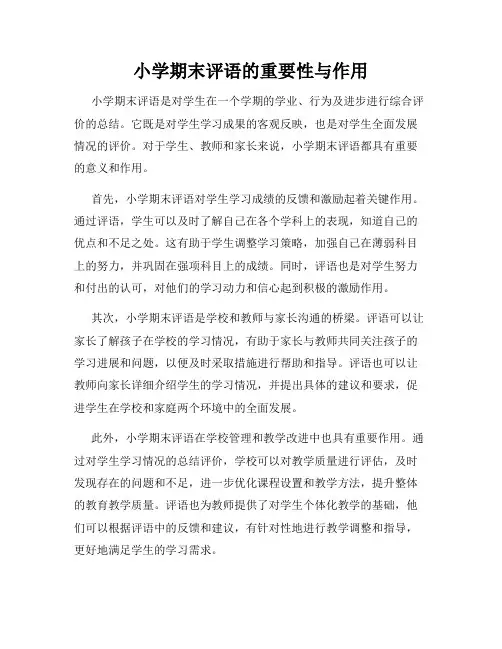 小学期末评语的重要性与作用

小学期末评语是对学生在一个学期的学业、行为及进步进行综合评价的总结。它既是对学生学习成果的客观反映，也是对学生全面发展情况的评价。对于学生、教师和家长来说，小学期末评语都具有重要的意义和作用。

首先，小学期末评语对学生学习成绩的反馈和激励起着关键作用。通过评语，学生可以及时了解自己在各个学科上的表现，知道自己的优点和不足之处。这有助于学生调整学习策略，加强自己在薄弱科目上的努力，并巩固在强项科目上的成绩。同时，评语也是对学生努力和付出的认可，对他们的学习动力和信心起到积极的激励作用。

其次，小学期末评语是学校和教师与家长沟通的桥梁。评语可以让家长了解孩子在学校的学习情况，有助于家长与教师共同关注孩子的学习进展和问题，以便及时采取措施进行帮助和指导。评语也可以让教师向家长详细介绍学生的学习情况，并提出具体的建议和要求，促进学生在学校和家庭两个环境中的全面发展。

此外，小学期末评语在学校管理和教学改进中也具有重要作用。通过对学生学习情况的总结评价，学校可以对教学质量进行评估，及时发现存在的问题和不足，进一步优化课程设置和教学方法，提升整体的教育教学质量。评语也为教师提供了对学生个体化教学的基础，他们可以根据评语中的反馈和建议，有针对性地进行教学调整和指导，更好地满足学生的学习需求。